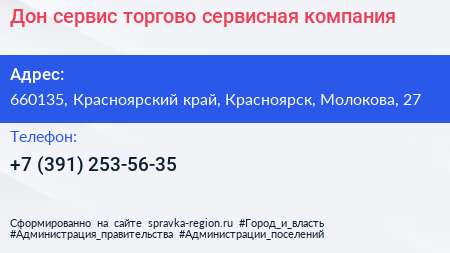 Дон сервис торгово сервисная компания

Адрес:
660135, Красноярский край, Красноярск, Молокова, 27

Телефон:
+7 (391) 253-56-35

Сформированно на сайте spravka-region.ru #Город_и_власть #Администрация_правительства #Администрации_поселений